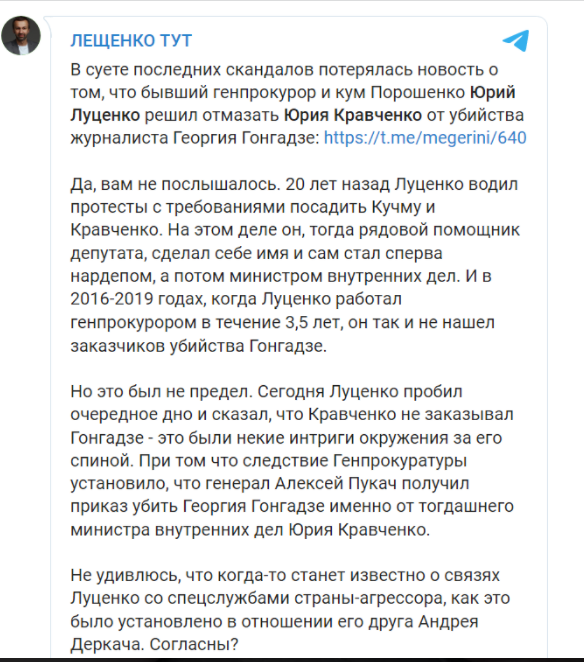 ЛЕЩЕНКО ТУТ

В суете последних скандалов потерялась новость о том, что бывший генпрокурор и кум Порошенко Юрий Луценко решил отмазать Юрия Кравченко от убийства журналиста Георгия Гонгадзе: https://t.me/megerini/640

Да, вам не послышалось. 20 лет назад Луценко водил протесты с требованиями посадить Кучму и Кравченко. На этом деле он, тогда рядовой помощник депутата, сделал себе имя и сам стал сперва нардепом, а потом министром внутренних дел. И в 2016-2019 годах, когда Луценко работал генпрокурором в течение 3,5 лет, он так и не нашел заказчиков убийства Гонгадзе.

Но это был не предел. Сегодня Луценко пробил очередное дно и сказал, что Кравченко не заказывал Гонгадзе - это были некие интриги окружения за его спиной. При том что следствие Генпрокуратуры установило, что генерал Алексей Пукач получил приказ убить Георгия Гонгадзе именно от тогдашнего министра внутренних дел Юрия Кравченко.

Не удивлюсь, что когда-то станет известно о связях Луценко со спецслужбами страны-агрессора, как это было установлено в отношении его друга Андрея Деркача. Согласны?